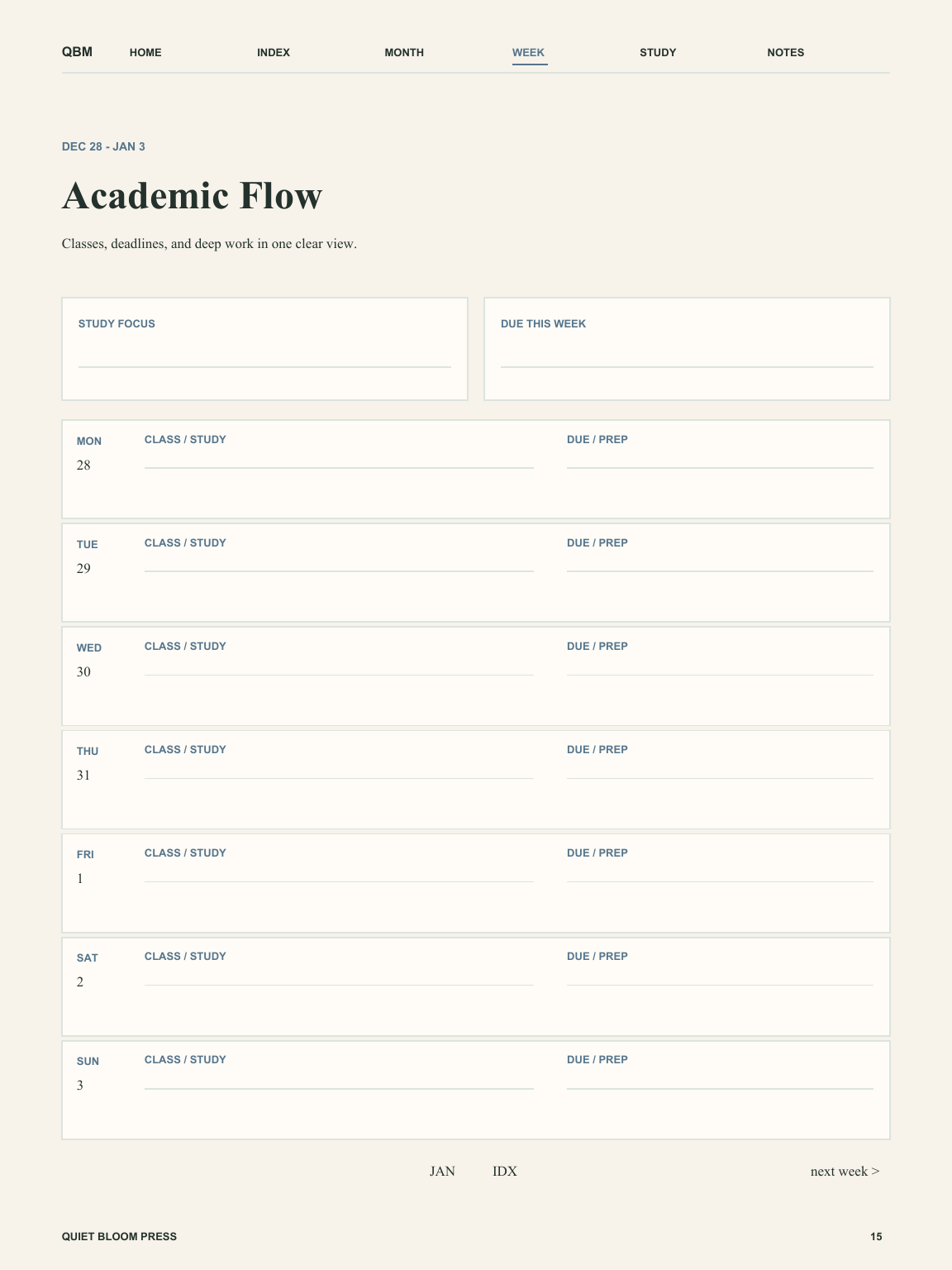 QBM HOME INDEX MONTH WEEK STUDY NOTES

DEC 28 - JAN 3

Academic Flow

Classes, deadlines, and deep work in one clear view.

STUDY FOCUS

DUE THIS WEEK

MON
28
CLASS / STUDY
DUE / PREP

TUE
29
CLASS / STUDY
DUE / PREP

WED
30
CLASS / STUDY
DUE / PREP

THU
31
CLASS / STUDY
DUE / PREP

FRI
1
CLASS / STUDY
DUE / PREP

SAT
2
CLASS / STUDY
DUE / PREP

SUN
3
CLASS / STUDY
DUE / PREP

JAN IDX next week >

QUIET BLOOM PRESS 15